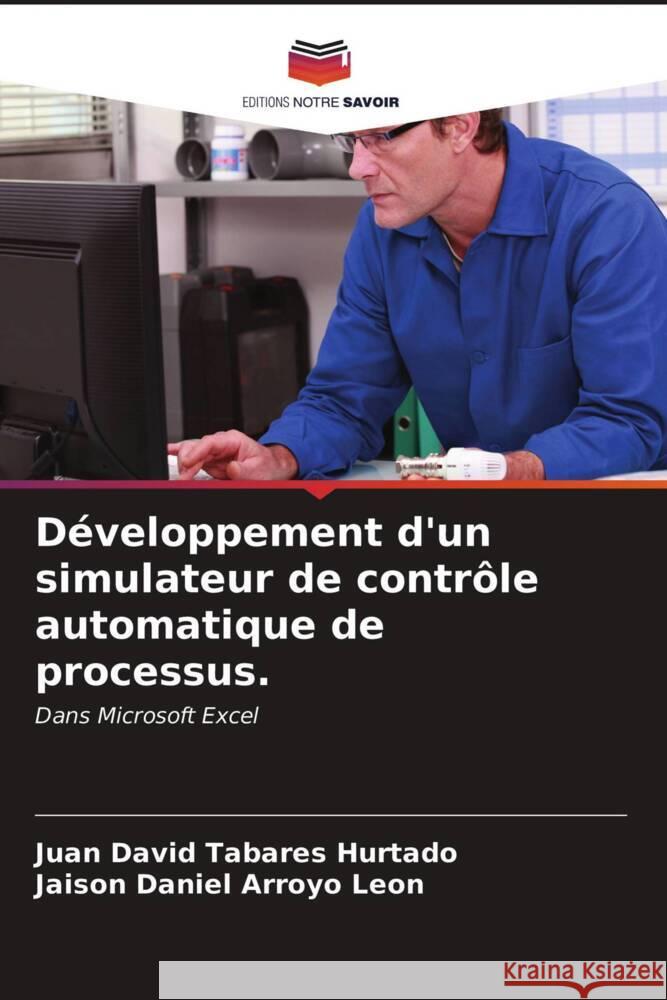 EDITIONS NOTRE SAVOIR

Développement d'un simulateur de contrôle automatique de processus.

Dans Microsoft Excel

Juan David Tabares Hurtado
Jaison Daniel Arroyo Leon